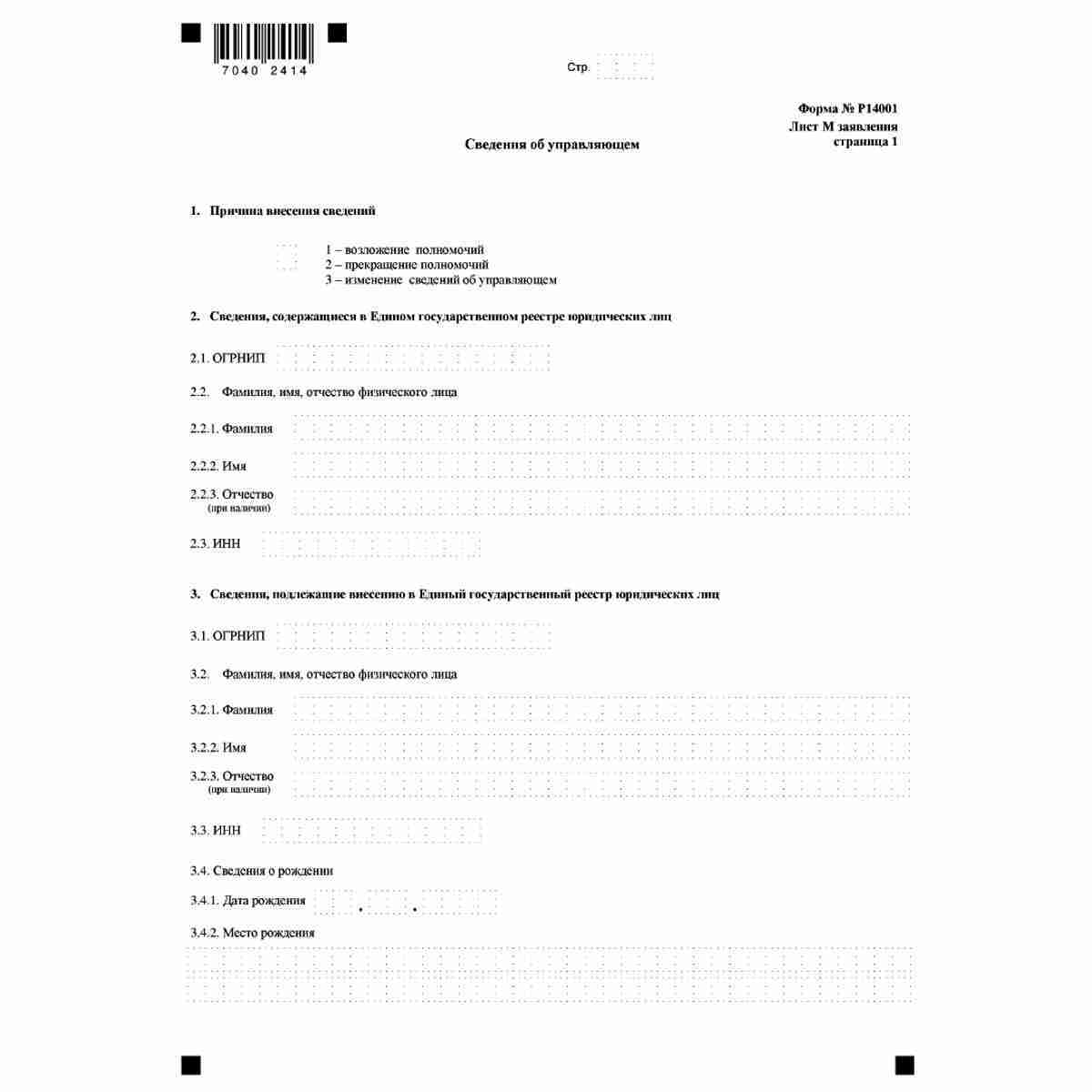 7040 2414

Стр.

Форма № Р14001
Лист М заявления
страница 1

Сведения об управляющем

1. Причина внесения сведений

1 – возложение полномочий
2 – прекращение полномочий
3 – изменение сведений об управляющем

2. Сведения, содержащиеся в Едином государственном реестре юридических лиц

2.1. ОГРНИП

2.2. Фамилия, имя, отчество физического лица

2.2.1. Фамилия

2.2.2. Имя

2.2.3. Отчество
(при наличии)

2.3. ИНН

3. Сведения, подлежащие внесению в Единый государственный реестр юридических лиц

3.1. ОГРНИП

3.2. Фамилия, имя, отчество физического лица

3.2.1. Фамилия

3.2.2. Имя

3.2.3. Отчество
(при наличии)

3.3. ИНН

3.4. Сведения о рождении

3.4.1. Дата рождения

3.4.2. Место рождения